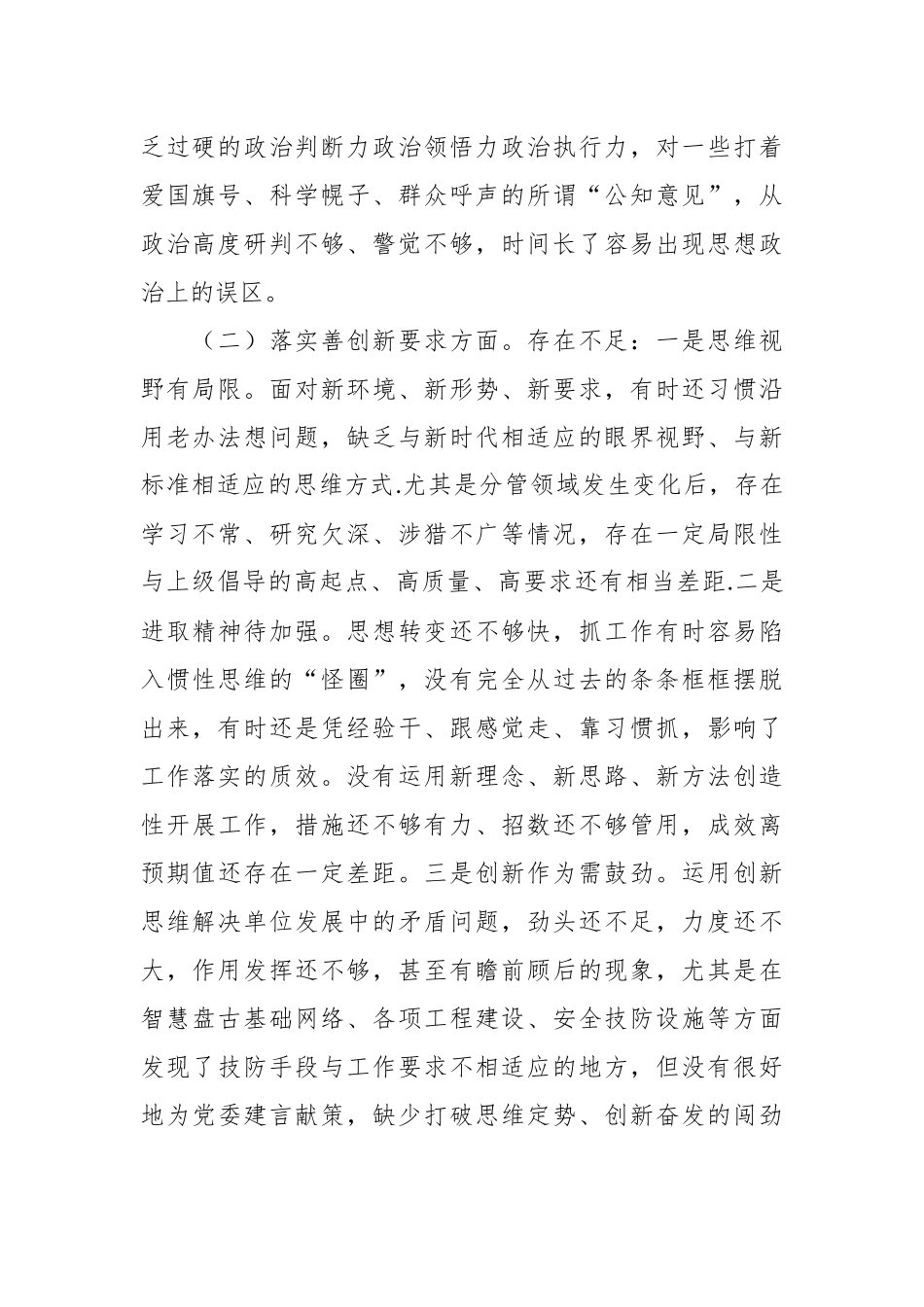 乏过硬的政治判断力政治领悟力政治执行力，对一些打着爱国旗号、科学幌子、群众呼声的所谓“公知意见”，从政治高度研判不够、警觉不够，时间长了容易出现思想政治上的误区。

（二）落实善创新要求方面。存在不足：一是思维视野有局限。面对新环境、新形势、新要求，有时还习惯沿用老办法想问题，缺乏与新时代相适应的眼界视野、与新标准相适应的思维方式.尤其是分管领域发生变化后，存在学习不常、研究欠深、涉猎不广等情况，存在一定局限性与上级倡导的高起点、高质量、高要求还有相当差距.二是进取精神待加强。思想转变还不够快，抓工作有时容易陷入惯性思维的“怪圈”，没有完全从过去的条条框框摆脱出来，有时还是凭经验干、跟感觉走、靠习惯抓，影响了工作落实的质效。没有运用新理念、新思路、新方法创造性开展工作，措施还不够有力、招数还不够管用，成效离预期值还存在一定差距。三是创新作为需鼓劲。运用创新思维解决单位发展中的矛盾问题，劲头还不足，力度还不大，作用发挥还不够，甚至有瞻前顾后的现象，尤其是在智慧盘古基础网络、各项工程建设、安全技防设施等方面发现了技防手段与工作要求不相适应的地方，但没有很好地为党委建言献策，缺少打破思维定势、创新奋发的闯劲